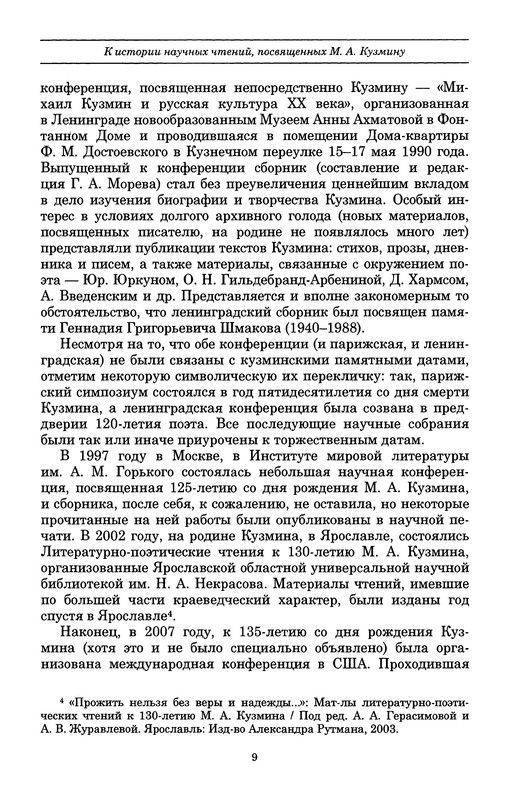 К истории научных чтений, посвященных М. А. Кузмину

конференция, посвященная непосредственно Кузмину — «Михаил Кузмин и русская культура XX века», организованная в Ленинграде новообразованным Музеем Анны Ахматовой в Фонтанном Доме и проводившаяся в помещении Дома-квартиры Ф. М. Достоевского в Кузнечном переулке 15–17 мая 1990 года. Выпущенный к конференции сборник (составление и редакция Г. А. Морева) стал без преувеличения ценнейшим вкладом в дело изучения биографии и творчества Кузмина. Особый интерес в условиях долгого архивного голода (новых материалов, посвященных писателю, на родине не появлялось много лет) представляли публикации текстов Кузмина: стихов, прозы, дневника и писем, а также материалы, связанные с окружением поэта — Юр. Юркуном, О. Н. Гильдебранд-Арбениной, Д. Хармсом, А. Введенским и др. Представляется и вполне закономерным то обстоятельство, что ленинградский сборник был посвящен памяти Геннадия Григорьевича Шмакова (1940–1988).

Несмотря на то, что обе конференции (и парижская, и ленинградская) не были связаны с кузминскими памятными датами, отметим некоторую символическую их перекличку: так, парижский симпозиум состоялся в год пятидесятилетия со дня смерти Кузмина, а ленинградская конференция была созвана в преддверии 120-летия поэта. Все последующие научные собрания были так или иначе приурочены к торжественным датам.

В 1997 году в Москве, в Институте мировой литературы им. А. М. Горького состоялась небольшая научная конференция, посвященная 125-летию со дня рождения М. А. Кузмина, и сборника, после себя, к сожалению, не оставила, но некоторые прочитанные на ней работы были опубликованы в научной печати. В 2002 году, на родине Кузмина, в Ярославле, состоялись Литературно-поэтические чтения к 130-летию М. А. Кузмина, организованные Ярославской областной универсальной научной библиотекой им. Н. А. Некрасова. Материалы чтений, имевшие по большей части краеведческий характер, были изданы год спустя в Ярославле$^4$.

Наконец, в 2007 году, к 135-летию со дня рождения Кузмина (хотя это и не было специально объявлено) была организована международная конференция в США. Проходившая

$^4$ «Прожить нельзя без веры и надежды...»: Мат-лы литературно-поэтических чтений к 130-летию М. А. Кузмина / Под ред. А. А. Герасимовой и А. В. Журавлевой. Ярославль: Изд-во Александра Рутмана, 2003.

9